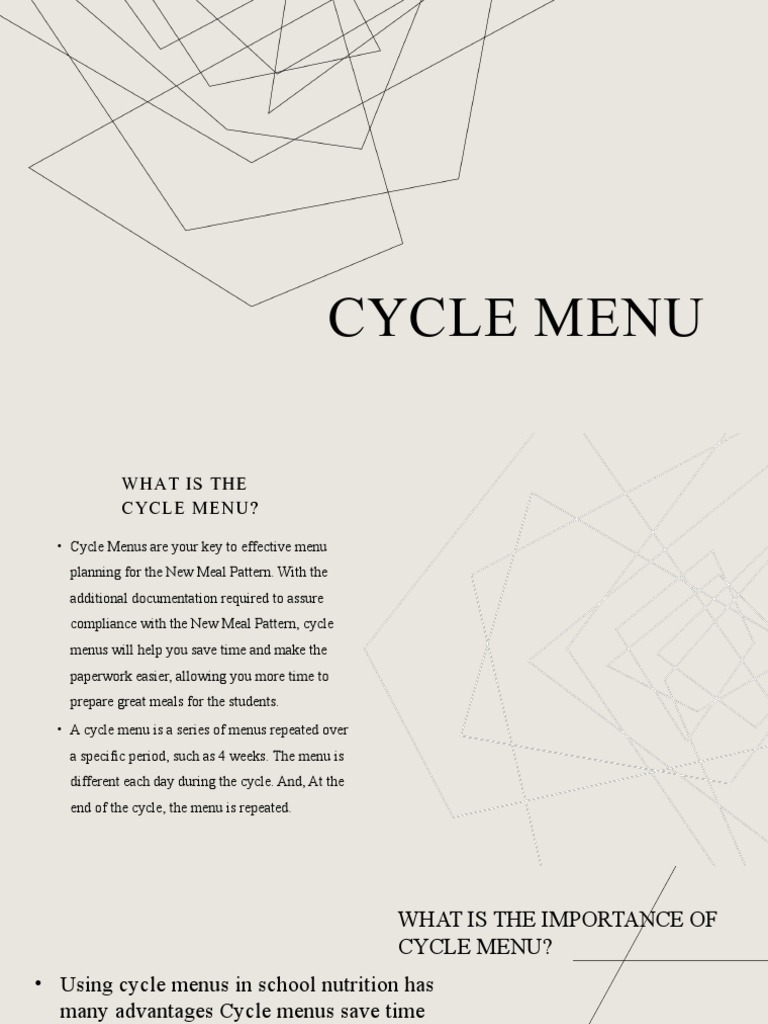 CYCLE MENU

WHAT IS THE CYCLE MENU?

• Cycle Menus are your key to effective menu planning for the New Meal Pattern. With the additional documentation required to assure compliance with the New Meal Pattern, cycle menus will help you save time and make the paperwork easier, allowing you more time to prepare great meals for the students.

• A cycle menu is a series of menus repeated over a specific period, such as 4 weeks. The menu is different each day during the cycle. And, At the end of the cycle, the menu is repeated.

WHAT IS THE IMPORTANCE OF CYCLE MENU?

• Using cycle menus in school nutrition has many advantages Cycle menus save time